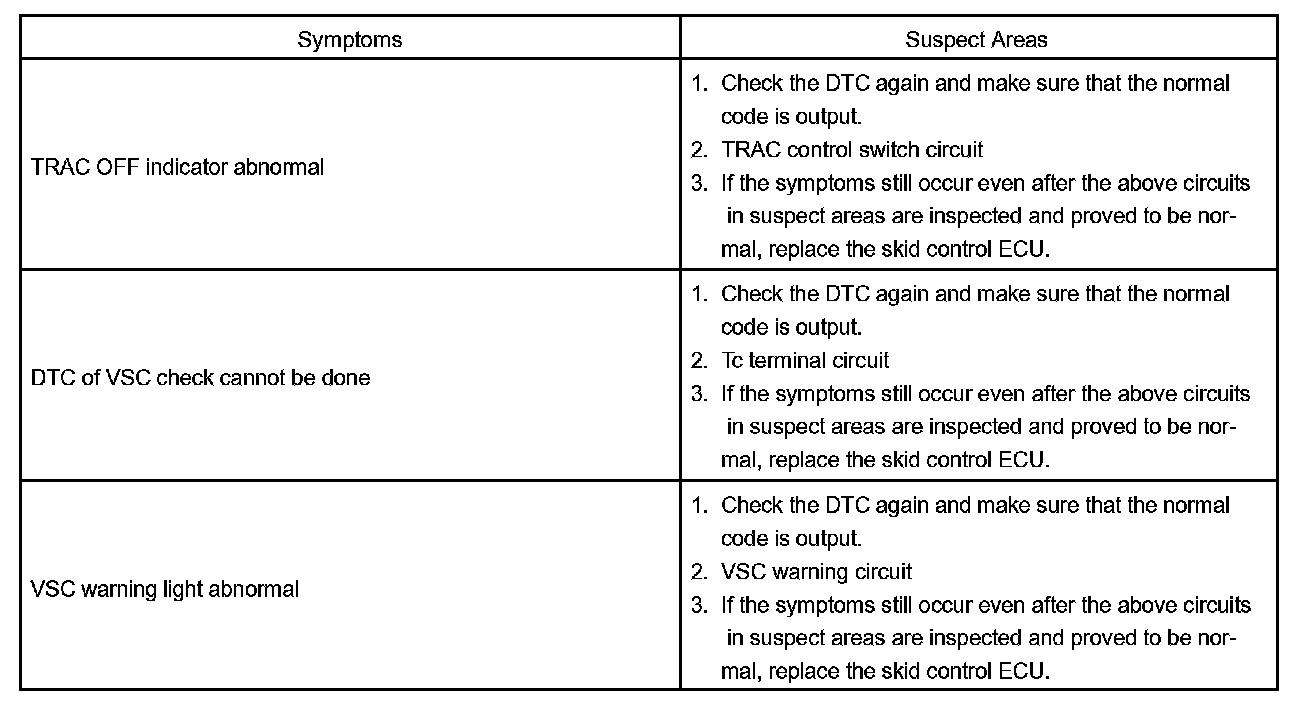 | Symptoms | Suspect Areas |
|---|---|
| TRAC OFF indicator abnormal | 1. Check the DTC again and make sure that the normal code is output. 2. TRAC control switch circuit 3. If the symptoms still occur even after the above circuits in suspect areas are inspected and proved to be normal, replace the skid control ECU. |
| DTC of VSC check cannot be done | 1. Check the DTC again and make sure that the normal code is output. 2. Tc terminal circuit 3. If the symptoms still occur even after the above circuits in suspect areas are inspected and proved to be normal, replace the skid control ECU. |
| VSC warning light abnormal | 1. Check the DTC again and make sure that the normal code is output. 2. VSC warning circuit 3. If the symptoms still occur even after the above circuits in suspect areas are inspected and proved to be normal, replace the skid control ECU. |